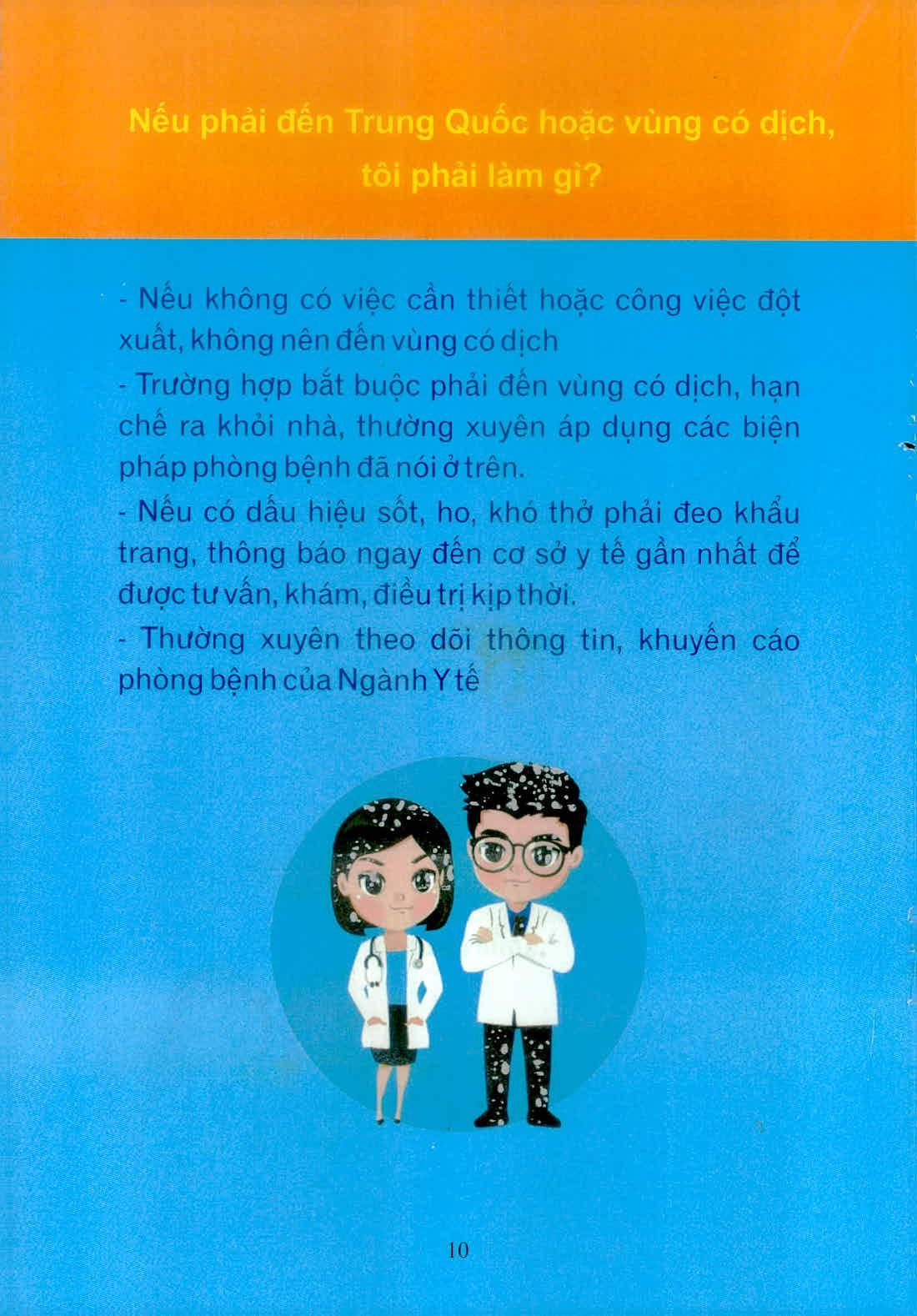 Nếu phải đến Trung Quốc hoặc vùng có dịch, tôi phải làm gì?

- Nếu không có việc cần thiết hoặc công việc đột xuất, không nên đến vùng có dịch

- Trường hợp bắt buộc phải đến vùng có dịch, hạn chế ra khỏi nhà, thường xuyên áp dụng các biện pháp phòng bệnh đã nói ở trên.

- Nếu có dấu hiệu sốt, ho, khó thở phải đeo khẩu trang, thông báo ngay đến cơ sở y tế gần nhất để được tư vấn, khám, điều trị kịp thời.

- Thường xuyên theo dõi thông tin, khuyến cáo phòng bệnh của Ngành Y tế

10